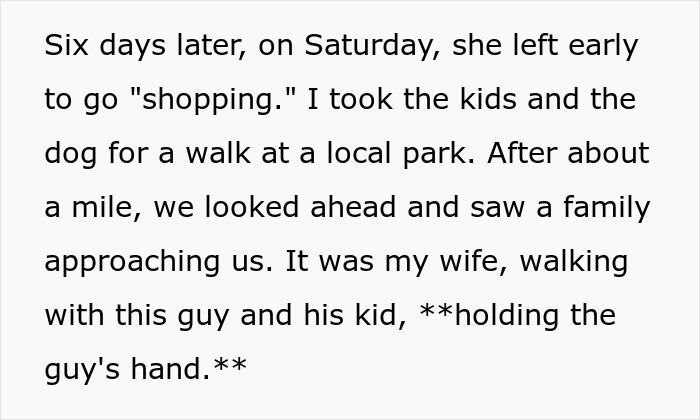 Six days later, on Saturday, she left early to go "shopping." I took the kids and the dog for a walk at a local park. After about a mile, we looked ahead and saw a family approaching us. It was my wife, walking with this guy and his kid, **holding the guy's hand.**